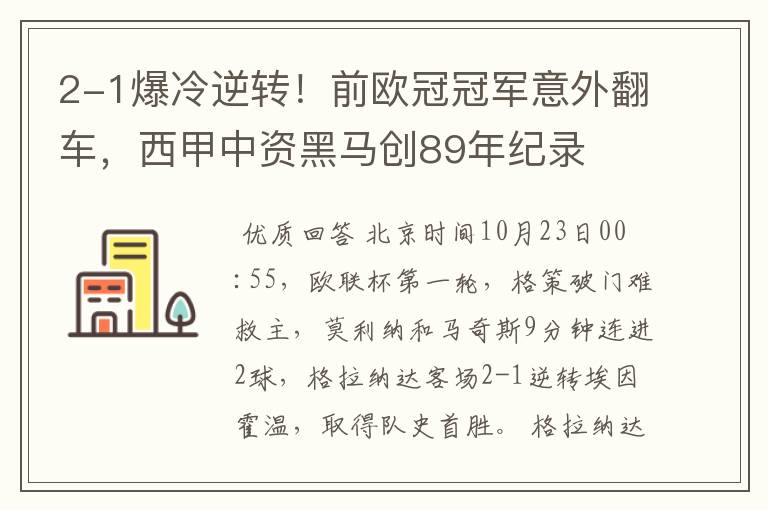 2-1爆冷逆转！前欧冠冠军意外翻车，西甲中资黑马创89年纪录

优质回答 北京时间10月23日00:55，欧联杯第一轮，格策破门难救主，莫利纳和马奇斯9分钟连进2球，格拉纳达客场2-1逆转埃因霍温，取得队史首胜。格拉纳达